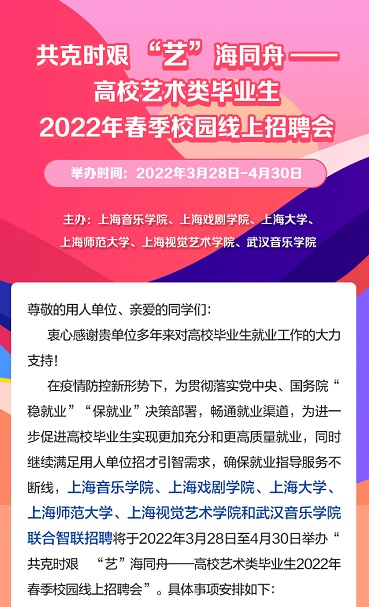 共克时艰 “艺”海同舟——
高校艺术类毕业生
2022年春季校园线上招聘会

举办时间：2022年3月28日-4月30日

主办：上海音乐学院、上海戏剧学院、上海大学、上海师范大学、上海视觉艺术学院、武汉音乐学院

尊敬的用人单位、亲爱的同学们：

衷心感谢贵单位多年来对高校毕业生就业工作的大力支持！

在疫情防控新形势下，为贯彻落实党中央、国务院“稳就业”“保就业”决策部署，畅通就业渠道，为进一步促进高校毕业生实现更加充分和更高质量就业，同时继续满足用人单位招才引智需求，确保就业指导服务不断线，上海音乐学院、上海戏剧学院、上海大学、上海师范大学、上海视觉艺术学院和武汉音乐学院联合智联招聘将于2022年3月28日至4月30日举办“共克时艰 “艺”海同舟——高校艺术类毕业生2022年春季校园线上招聘会”。具体事项安排如下：